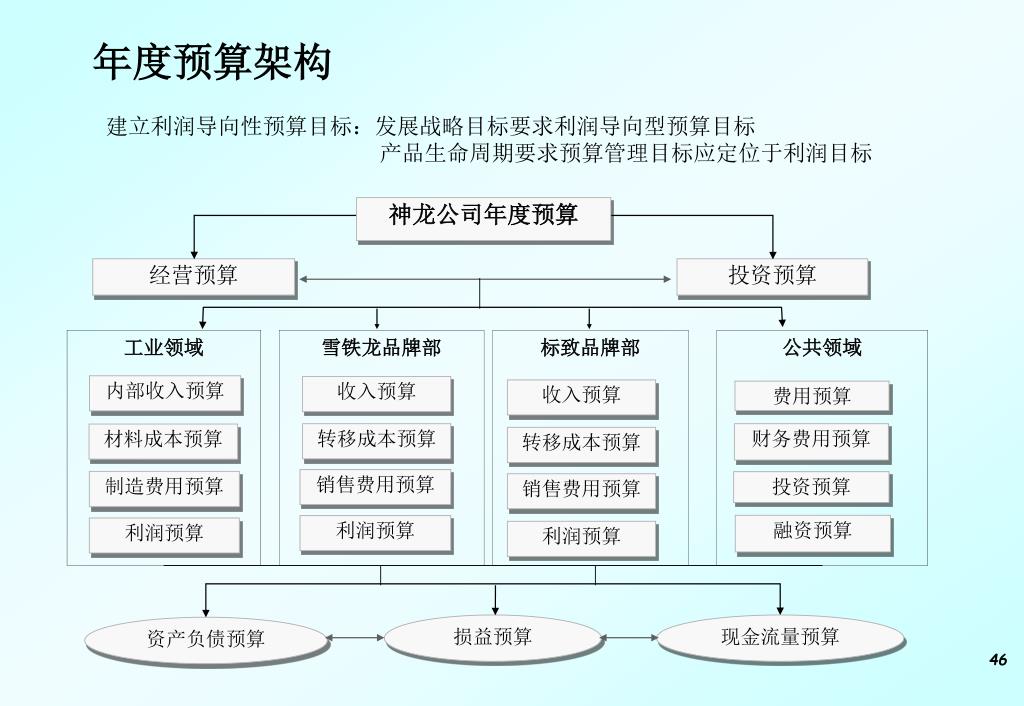 年度预算架构

建立利润导向性预算目标：发展战略目标要求利润导向型预算目标
产品生命周期要求预算管理目标应定位于利润目标

神龙公司年度预算

经营预算

投资预算

工业领域
内部收入预算
材料成本预算
制造费用预算
利润预算

雪铁龙品牌部
收入预算
转移成本预算
销售费用预算
利润预算

标致品牌部
收入预算
转移成本预算
销售费用预算
利润预算

公共领域
费用预算
财务费用预算
投资预算
融资预算

资产负债预算

损益预算

现金流量预算

46